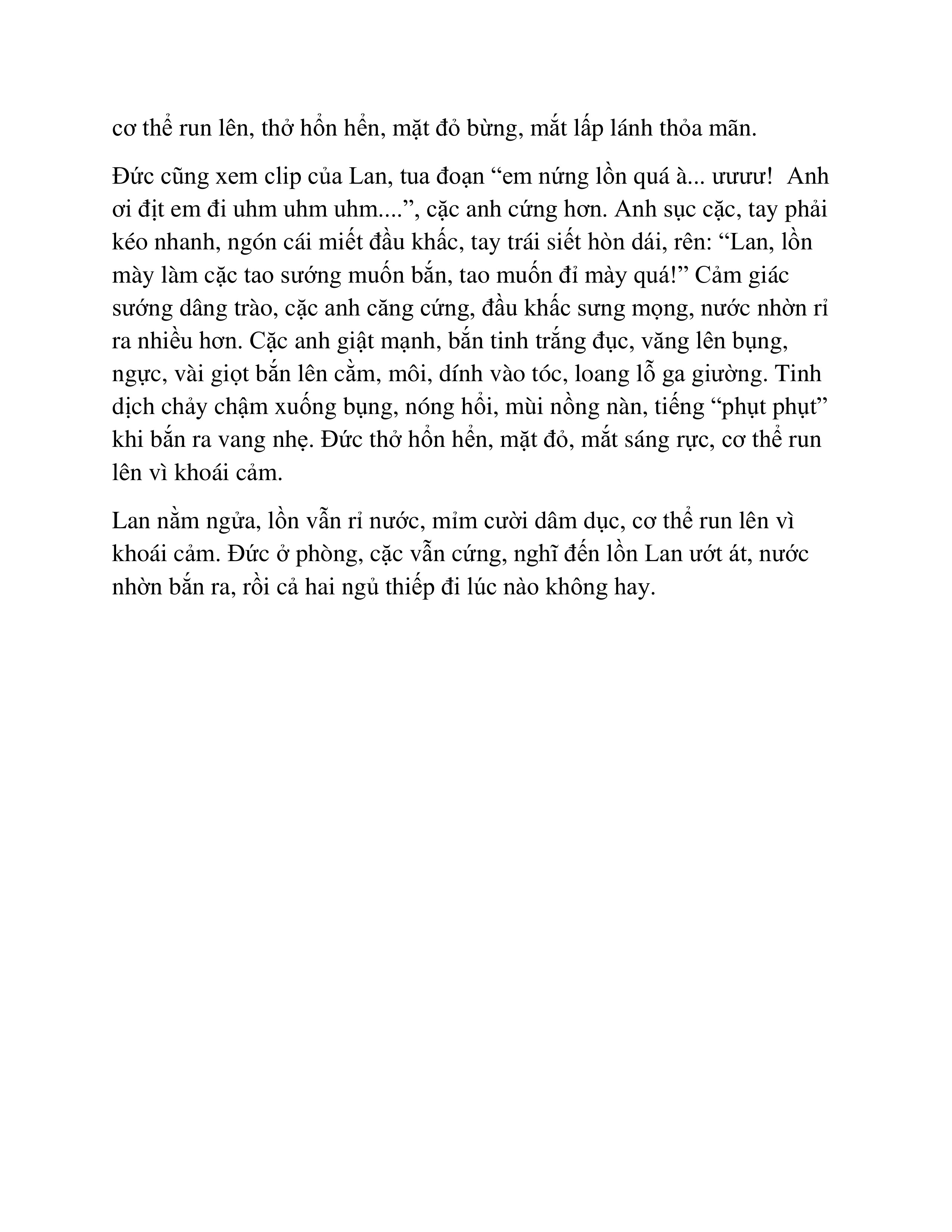 cơ thể run lên, thở hổn hển, mặt đỏ bừng, mắt lấp lánh thỏa mãn.

Đức cũng xem clip của Lan, tua đoạn “em nứng lồn quá à... ưưưư!  Anh ơi địt em đi uhm uhm uhm....”, cặc anh cứng hơn. Anh sục cặc, tay phải kéo nhanh, ngón cái miết đầu khấc, tay trái siết hòn dái, rên: “Lan, lồn mày làm cặc tao sướng muốn bắn, tao muốn đỉ mày quá!” Cảm giác sướng dâng trào, cặc anh căng cứng, đầu khấc sưng mọng, nước nhờn rỉ ra nhiều hơn. Cặc anh giật mạnh, bắn tinh trắng đục, văng lên bụng, ngực, vài giọt bắn lên cằm, môi, dính vào tóc, loang lỗ ga giường. Tinh dịch chảy chậm xuống bụng, nóng hổi, mùi nồng nàn, tiếng “phụt phụt” khi bắn ra vang nhẹ. Đức thở hổn hển, mặt đỏ, mắt sáng rực, cơ thể run lên vì khoái cảm.

Lan nằm ngửa, lồn vẫn rỉ nước, mỉm cười dâm dục, cơ thể run lên vì khoái cảm. Đức ở phòng, cặc vẫn cứng, nghĩ đến lồn Lan ướt át, nước nhờn bắn ra, rồi cả hai ngủ thiếp đi lúc nào không hay.